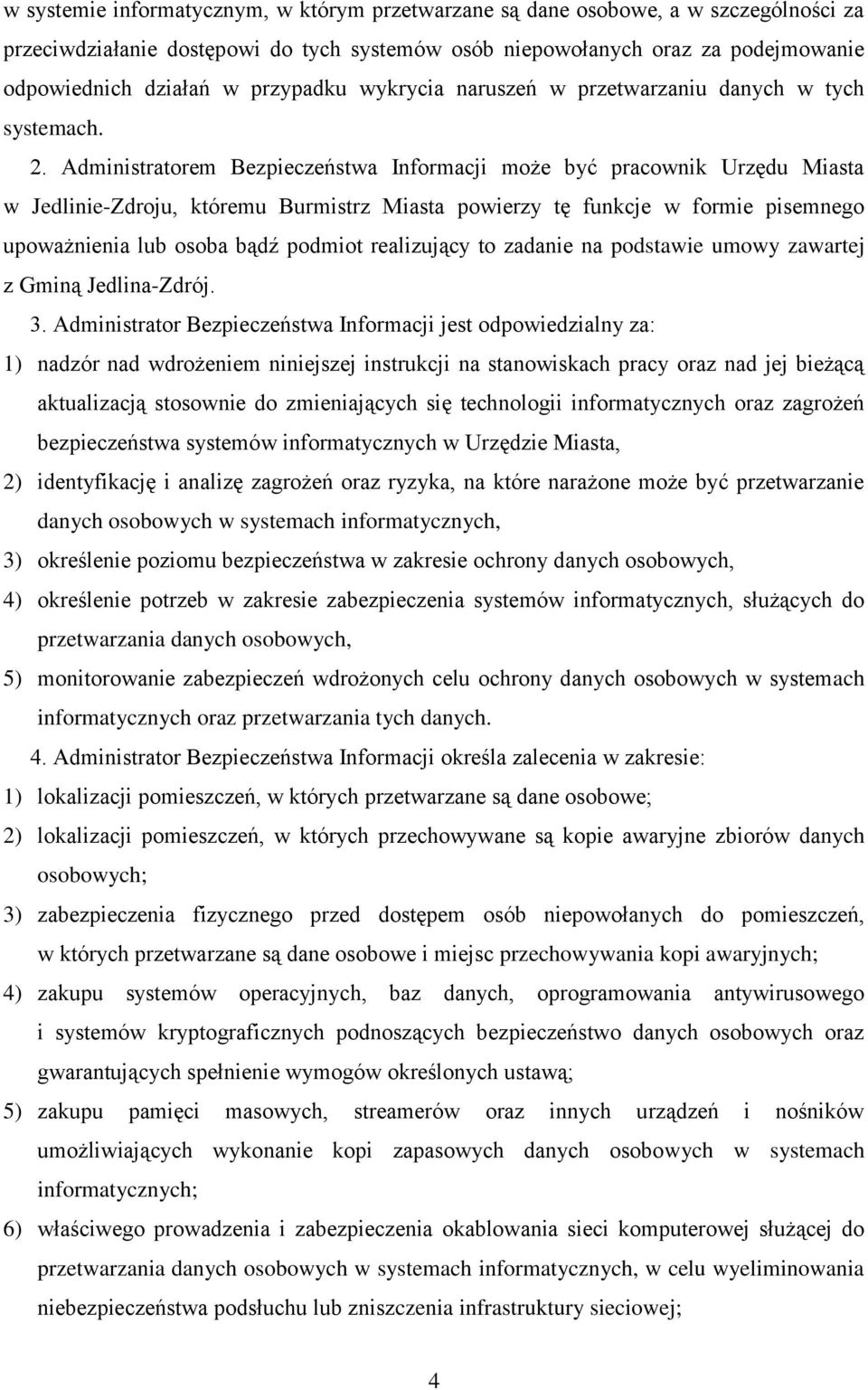 w systemie informatycznym, w którym przetwarzane są dane osobowe, a w szczególności za przeciwdziałanie dostępowi do tych systemów osób niepowołanych oraz za podejmowanie odpowiednich działań w przypadku wykrycia naruszeń w przetwarzaniu danych w tych systemach.

2. Administratorem Bezpieczeństwa Informacji może być pracownik Urzędu Miasta w Jedlinie-Zdroju, któremu Burmistrz Miasta powierzy tę funkcje w formie pisemnego upoważnienia lub osoba bądź podmiot realizujący to zadanie na podstawie umowy zawartej z Gminą Jedlina-Zdrój.

3. Administrator Bezpieczeństwa Informacji jest odpowiedzialny za:
1) nadzór nad wdrożeniem niniejszej instrukcji na stanowiskach pracy oraz nad jej bieżącą aktualizacją stosownie do zmieniających się technologii informatycznych oraz zagrożeń bezpieczeństwa systemów informatycznych w Urzędzie Miasta,
2) identyfikację i analizę zagrożeń oraz ryzyka, na które narażone może być przetwarzanie danych osobowych w systemach informatycznych,
3) określenie poziomu bezpieczeństwa w zakresie ochrony danych osobowych,
4) określenie potrzeb w zakresie zabezpieczenia systemów informatycznych, służących do przetwarzania danych osobowych,
5) monitorowanie zabezpieczeń wdrożonych celu ochrony danych osobowych w systemach informatycznych oraz przetwarzania tych danych.

4. Administrator Bezpieczeństwa Informacji określa zalecenia w zakresie:
1) lokalizacji pomieszczeń, w których przetwarzane są dane osobowe;
2) lokalizacji pomieszczeń, w których przechowywane są kopie awaryjne zbiorów danych osobowych;
3) zabezpieczenia fizycznego przed dostępem osób niepowołanych do pomieszczeń, w których przetwarzane są dane osobowe i miejsc przechowywania kopi awaryjnych;
4) zakupu systemów operacyjnych, baz danych, oprogramowania antywirusowego i systemów kryptograficznych podnoszących bezpieczeństwo danych osobowych oraz gwarantujących spełnienie wymogów określonych ustawą;
5) zakupu pamięci masowych, streamerów oraz innych urządzeń i nośników umożliwiających wykonanie kopi zapasowych danych osobowych w systemach informatycznych;
6) właściwego prowadzenia i zabezpieczenia okablowania sieci komputerowej służącej do przetwarzania danych osobowych w systemach informatycznych, w celu wyeliminowania niebezpieczeństwa podsłuchu lub zniszczenia infrastruktury sieciowej;

4